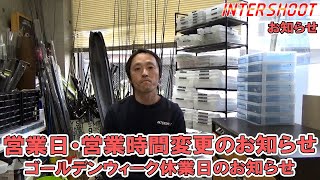 INTERSHOOT
お知らせ

営業日・営業時間変更のお知らせ
ゴールデンウィーク休業日のお知らせ